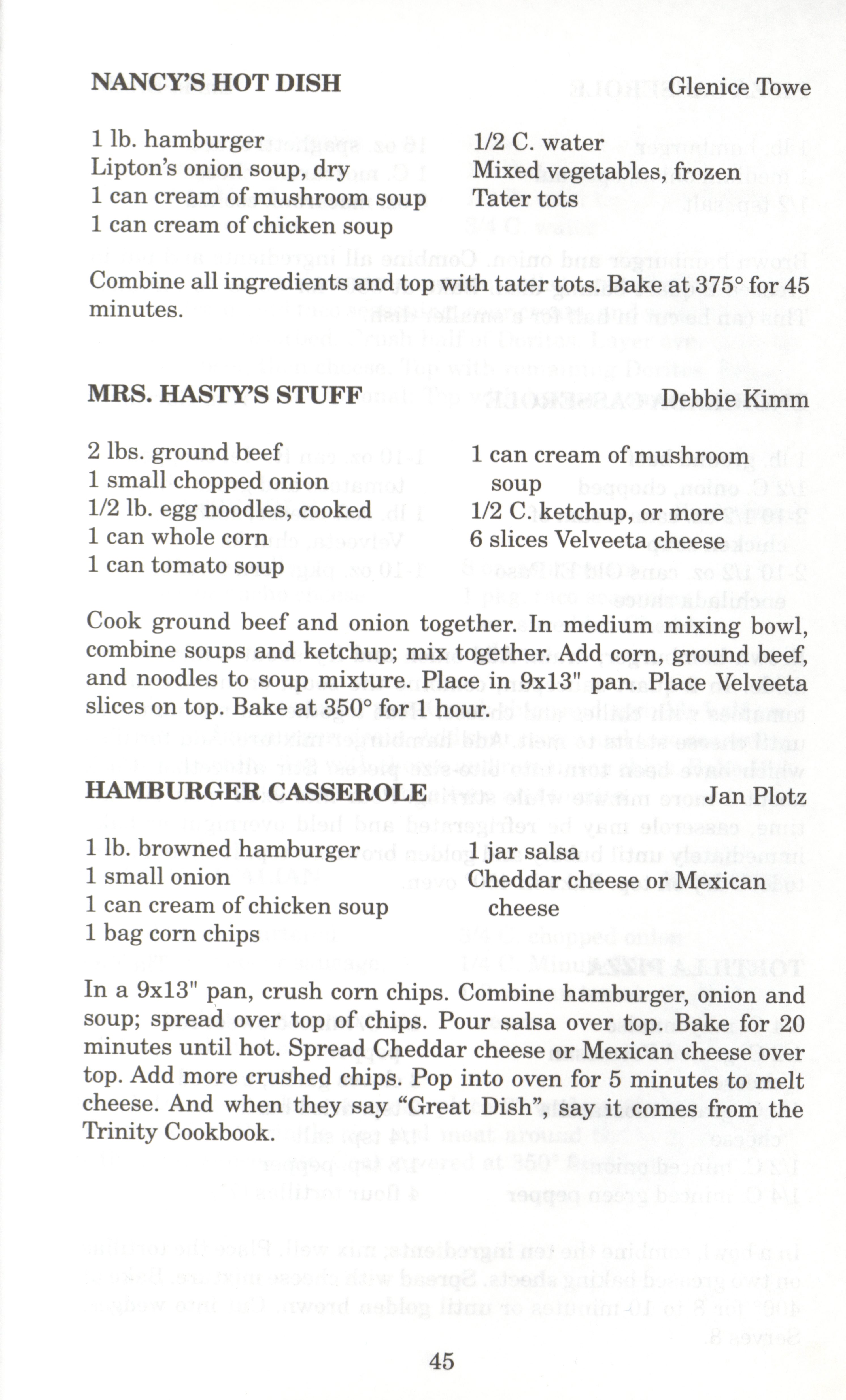 NANCY'S HOT DISH
Glenice Towe

1 lb. hamburger
Lipton's onion soup, dry
1 can cream of mushroom soup
1 can cream of chicken soup

1/2 C. water
Mixed vegetables, frozen
Tater tots

Combine all ingredients and top with tater tots. Bake at 375° for 45 minutes.

MRS. HASTY'S STUFF
Debbie Kimm

2 lbs. ground beef
1 small chopped onion
1/2 lb. egg noodles, cooked
1 can whole corn
1 can tomato soup

1 can cream of mushroom soup
1/2 C. ketchup, or more
6 slices Velveeta cheese

Cook ground beef and onion together. In medium mixing bowl, combine soups and ketchup; mix together. Add corn, ground beef, and noodles to soup mixture. Place in 9x13" pan. Place Velveeta slices on top. Bake at 350° for 1 hour.

HAMBURGER CASSEROLE
Jan Plotz

1 lb. browned hamburger
1 small onion
1 can cream of chicken soup
1 bag corn chips

1 jar salsa
Cheddar cheese or Mexican cheese

In a 9x13" pan, crush corn chips. Combine hamburger, onion and soup; spread over top of chips. Pour salsa over top. Bake for 20 minutes until hot. Spread Cheddar cheese or Mexican cheese over top. Add more crushed chips. Pop into oven for 5 minutes to melt cheese. And when they say "Great Dish", say it comes from the Trinity Cookbook.

45